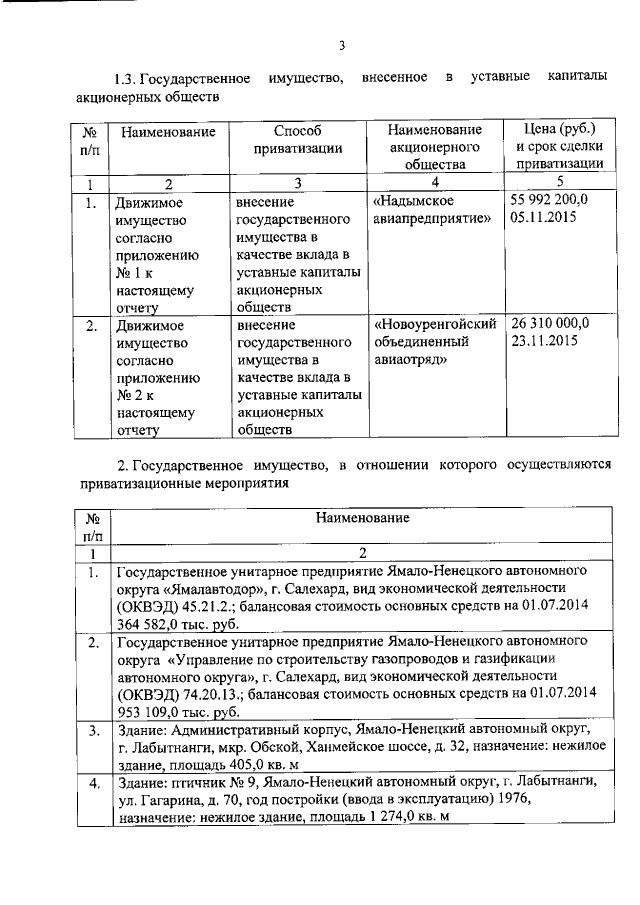 3

1.3. Государственное имущество, внесенное в уставные капиталы акционерных обществ

| № п/п | Наименование | Способ приватизации | Наименование акционерного общества | Цена (руб.) и срок сделки приватизации |
|---|---|---|---|---|
| 1 | 2 | 3 | 4 | 5 |
| 1. | Движимое имущество согласно приложению № 1 к настоящему отчету | внесение государственного имущества в качестве вклада в уставные капиталы акционерных обществ | «Надымское авиапредприятие» | 55 992 200,0 05.11.2015 |
| 2. | Движимое имущество согласно приложению № 2 к настоящему отчету | внесение государственного имущества в качестве вклада в уставные капиталы акционерных обществ | «Новоуренгойский объединенный авиаотряд» | 26 310 000,0 23.11.2015 |

2. Государственное имущество, в отношении которого осуществляются приватизационные мероприятия

| № п/п | Наименование |
|---|---|
| 1 | 2 |
| 1. | Государственное унитарное предприятие Ямало-Ненецкого автономного округа «Ямалавтодор», г. Салехард, вид экономической деятельности (ОКВЭД) 45.21.2.; балансовая стоимость основных средств на 01.07.2014 364 582,0 тыс. руб. |
| 2. | Государственное унитарное предприятие Ямало-Ненецкого автономного округа «Управление по строительству газопроводов и газификации автономного округа», г. Салехард, вид экономической деятельности (ОКВЭД) 74.20.13.; балансовая стоимость основных средств на 01.07.2014 953 109,0 тыс. руб. |
| 3. | Здание: Административный корпус, Ямало-Ненецкий автономный округ, г. Лабытнанги, мкр. Обской, Ханмейское шоссе, д. 32, назначение: нежилое здание, площадь 405,0 кв. м |
| 4. | Здание: птичник № 9, Ямало-Ненецкий автономный округ, г. Лабытнанги, ул. Гагарина, д. 70, год постройки (ввода в эксплуатацию) 1976, назначение: нежилое здание, площадь 1 274,0 кв. м |